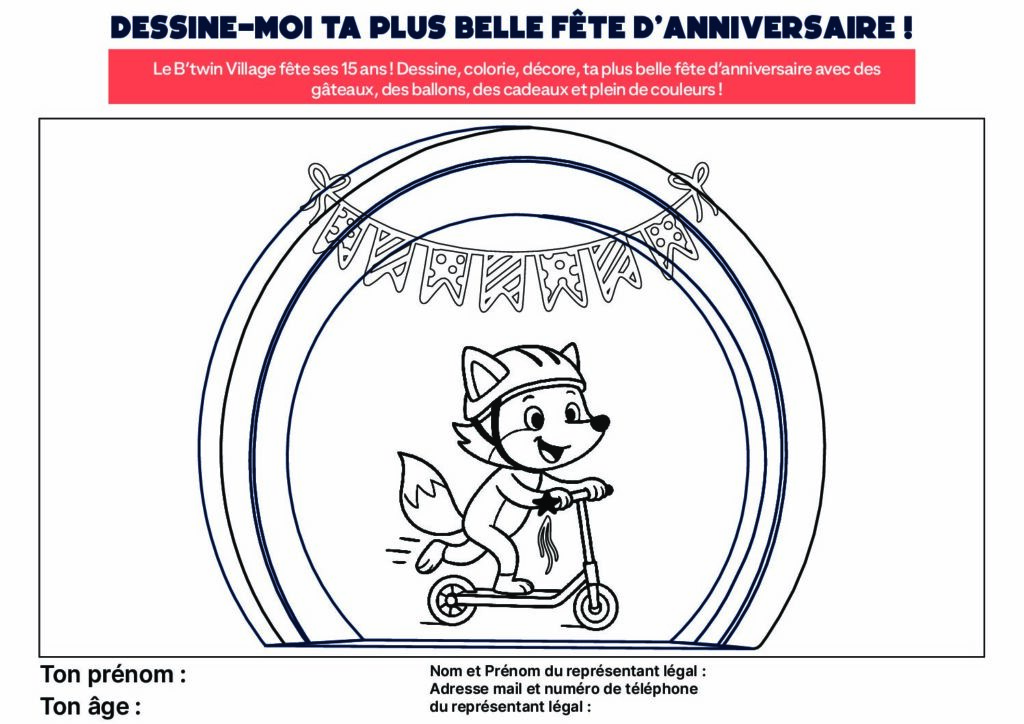 DESSINE-MOI TA PLUS BELLE FÊTE D'ANNIVERSAIRE !

Le B'twin Village fête ses 15 ans ! Dessine, colorie, décore, ta plus belle fête d'anniversaire avec des gâteaux, des ballons, des cadeaux et plein de couleurs !

Ton prénom :
Ton âge :

Nom et Prénom du représentant légal :
Adresse mail et numéro de téléphone du représentant légal :